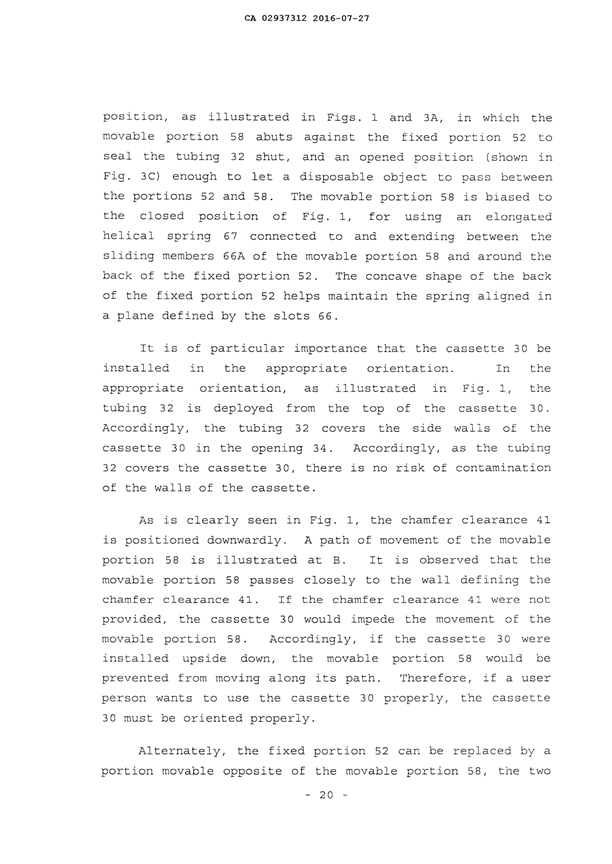 CA 02937312 2016-07-27

position, as illustrated in Figs. 1 and 3A, in which the movable portion 58 abuts against the fixed portion 52 to seal the tubing 32 shut, and an opened position (shown in Fig. 3C) enough to let a disposable object to pass between the portions 52 and 58. The movable portion 58 is biased to the closed position of Fig. 1, for using an elongated helical spring 67 connected to and extending between the sliding members 66A of the movable portion 58 and around the back of the fixed portion 52. The concave shape of the back of the fixed portion 52 helps maintain the spring aligned in a plane defined by the slots 66.

It is of particular importance that the cassette 30 be installed in the appropriate orientation. In the appropriate orientation, as illustrated in Fig. 1, the tubing 32 is deployed from the top of the cassette 30. Accordingly, the tubing 32 covers the side walls of the cassette 30 in the opening 34. Accordingly, as the tubing 32 covers the cassette 30, there is no risk of contamination of the walls of the cassette.

As is clearly seen in Fig. 1, the chamfer clearance 41 is positioned downwardly. A path of movement of the movable portion 58 is illustrated at B. It is observed that the movable portion 58 passes closely to the wall defining the chamfer clearance 41. If the chamfer clearance 41 were not provided, the cassette 30 would impede the movement of the movable portion 58. Accordingly, if the cassette 30 were installed upside down, the movable portion 58 would be prevented from moving along its path. Therefore, if a user person wants to use the cassette 30 properly, the cassette 30 must be oriented properly.

Alternately, the fixed portion 52 can be replaced by a portion movable opposite of the movable portion 58, the two

- 20 -